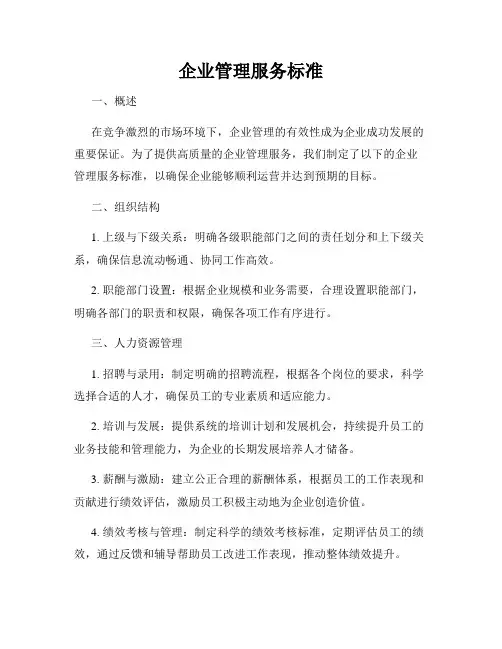 企业管理服务标准

一、概述

在竞争激烈的市场环境下，企业管理的有效性成为企业成功发展的重要保证。为了提供高质量的企业管理服务，我们制定了以下的企业管理服务标准，以确保企业能够顺利运营并达到预期的目标。

二、组织结构

1. 上级与下级关系：明确各级职能部门之间的责任划分和上下级关系，确保信息流动畅通、协同工作高效。

2. 职能部门设置：根据企业规模和业务需要，合理设置职能部门，明确各部门的职责和权限，确保各项工作有序进行。

三、人力资源管理

1. 招聘与录用：制定明确的招聘流程，根据各个岗位的要求，科学选择合适的人才，确保员工的专业素质和适应能力。

2. 培训与发展：提供系统的培训计划和发展机会，持续提升员工的业务技能和管理能力，为企业的长期发展培养人才储备。

3. 薪酬与激励：建立公正合理的薪酬体系，根据员工的工作表现和贡献进行绩效评估，激励员工积极主动地为企业创造价值。

4. 绩效考核与管理：制定科学的绩效考核标准，定期评估员工的绩效，通过反馈和辅导帮助员工改进工作表现，推动整体绩效提升。